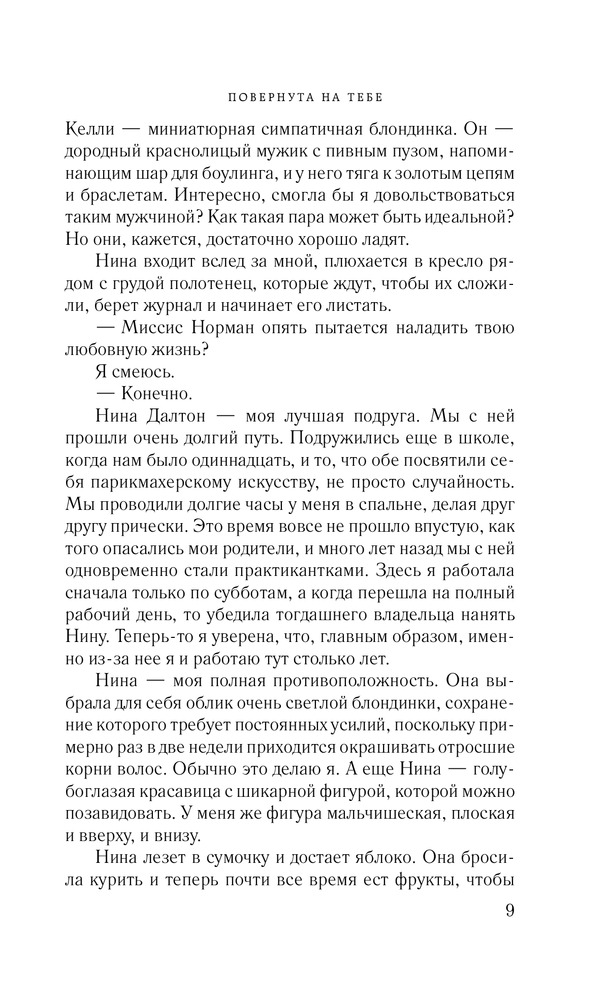 ПОВЕРНУТА НА ТЕБЕ

Келли — миниатюрная симпатичная блондинка. Он — дородный краснолицый мужик с пивным пузом, напоминающим шар для боулинга, и у него тяга к золотым цепям и браслетам. Интересно, смогла бы я довольствоваться таким мужчиной? Как такая пара может быть идеальной? Но они, кажется, достаточно хорошо ладят.

Нина входит вслед за мной, плюхается в кресло рядом с грудой полотенец, которые ждут, чтобы их сложили, берет журнал и начинает его листать.

— Миссис Норман опять пытается наладить твою любовную жизнь?

Я смеюсь.

— Конечно.

Нина Далтон — моя лучшая подруга. Мы с ней прошли очень долгий путь. Подружились еще в школе, когда нам было одиннадцать, и то, что обе посвятили себя парикмахерскому искусству, не просто случайность. Мы проводили долгие часы у меня в спальне, делая друг другу прически. Это время вовсе не прошло впустую, как того опасались мои родители, и много лет назад мы с ней одновременно стали практикантками. Здесь я работала сначала только по субботам, а когда перешла на полный рабочий день, то убедила тогдашнего владельца нанять Нину. Теперь-то я уверена, что, главным образом, именно из-за нее я и работаю тут столько лет.

Нина — моя полная противоположность. Она выбрала для себя облик очень светлой блондинки, сохранение которого требует постоянных усилий, поскольку примерно раз в две недели приходится окрашивать отросшие корни волос. Обычно это делаю я. А еще Нина — голубоглазая красавица с шикарной фигурой, которой можно позавидовать. У меня же фигура мальчишеская, плоская и вверху, и внизу.

Нина лезет в сумочку и достает яблоко. Она бросила курить и теперь почти все время ест фрукты, чтобы

9